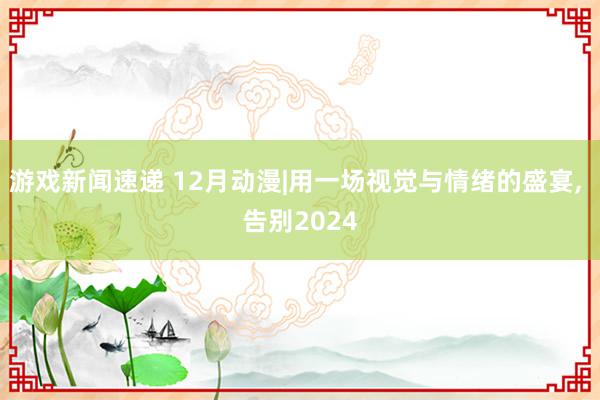 游戏新闻速递 12月动漫|用一场视觉与情绪的盛宴，告别2024